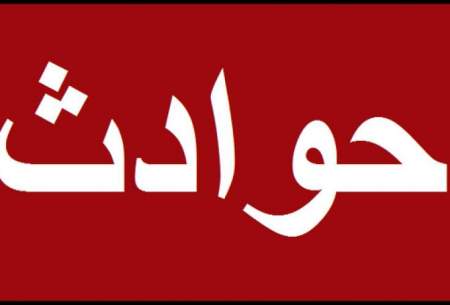 حوادث